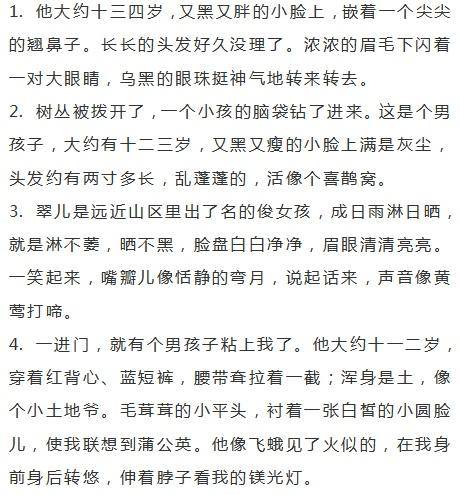 1. 他大约十三四岁，又黑又胖的小脸上，嵌着一个尖尖的翘鼻子。长长的头发好久没理了。浓浓的眉毛下闪着一对大眼睛，乌黑的眼珠挺神气地转来转去。

2. 树丛被拨开了，一个小孩的脑袋钻了进来。这是个男孩子，大约有十二三岁，又黑又瘦的小脸上满是灰尘，头发约有两寸多长，乱蓬蓬的，活像个喜鹊窝。

3. 翠儿是远近山区里出了名的俊女孩，成日雨淋日晒，就是淋不萎，晒不黑，脸盘白白净净，眉眼清清亮亮。一笑起来，嘴瓣儿像恬静的弯月，说起话来，声音像黄莺打啼。

4. 一进门，就有个男孩子粘上我了。他大约十一二岁，穿着红背心、蓝短裤，腰带耷拉着一截；浑身是土，像个小土地爷。毛茸茸的小平头，衬着一张白皙的小圆脸儿，使我联想到蒲公英。他像飞蛾见了火似的，在我身前身后转悠，伸着脖子看我的镁光灯。